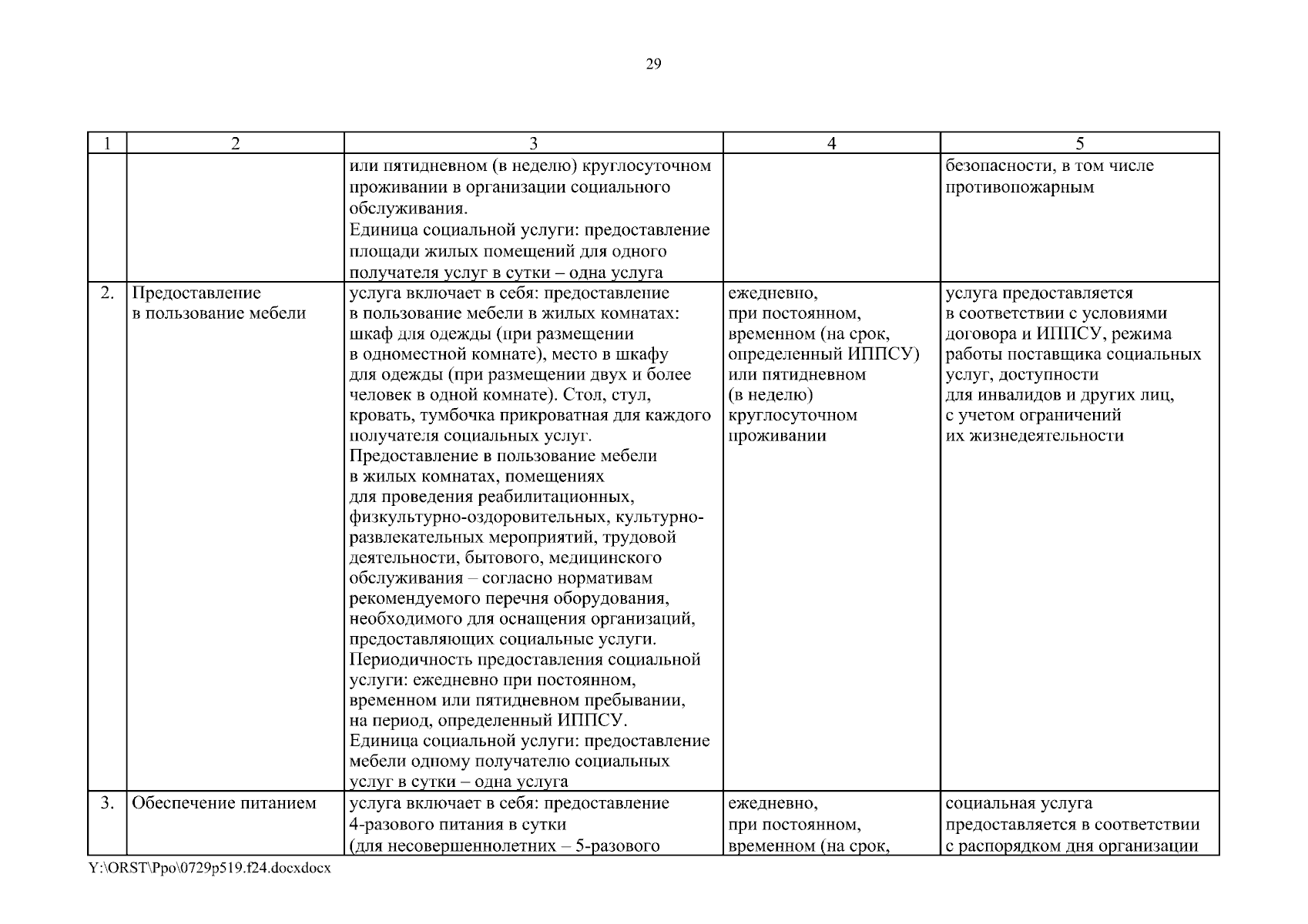 29

| 1 | 2 | 3 | 4 | 5 |
|---|---|---|---|---|
| | | или пятидневном (в неделю) круглосуточном проживании в организации социального обслуживания. Единица социальной услуги: предоставление площади жилых помещений для одного получателя услуг в сутки – одна услуга | | безопасности, в том числе противопожарным |
| 2. | Предоставление в пользование мебели | услуга включает в себя: предоставление в пользование мебели в жилых комнатах: шкаф для одежды (при размещении в одноместной комнате), место в шкафу для одежды (при размещении двух и более человек в одной комнате). Стол, стул, кровать, тумбочка прикроватная для каждого получателя социальных услуг. Предоставление в пользование мебели в жилых комнатах, помещениях для проведения реабилитационных, физкультурно-оздоровительных, культурно-развлекательных мероприятий, трудовой деятельности, бытового, медицинского обслуживания – согласно нормативам рекомендуемого перечня оборудования, необходимого для оснащения организаций, предоставляющих социальные услуги. Периодичность предоставления социальной услуги: ежедневно при постоянном, временном или пятидневном пребывании, на период, определенный ИППСУ. Единица социальной услуги: предоставление мебели одному получателю социальных услуг в сутки – одна услуга | ежедневно, при постоянном, временном (на срок, определенный ИППСУ) или пятидневном (в неделю) круглосуточном проживании | услуга предоставляется в соответствии с условиями договора и ИППСУ, режима работы поставщика социальных услуг, доступности для инвалидов и других лиц, с учетом ограничений их жизнедеятельности |
| 3. | Обеспечение питанием | услуга включает в себя: предоставление 4-разового питания в сутки (для несовершеннолетних – 5-разового | ежедневно, при постоянном, временном (на срок, | социальная услуга предоставляется в соответствии с распорядком дня организации |

Y:\ORST\Ppo\0729p519.f24.docxdocx